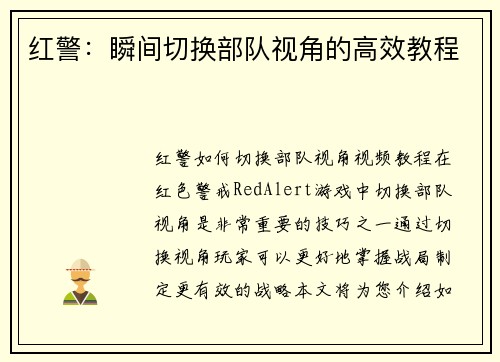 红警：瞬间切换部队视角的高效教程

红警如何切换部队视角视频教程在红色警戒RedAlert游戏中切换部队视角是非常重要的技巧之一通过切换视角玩家可以更好地掌握战局制定更有效的战略本文将为您介绍如